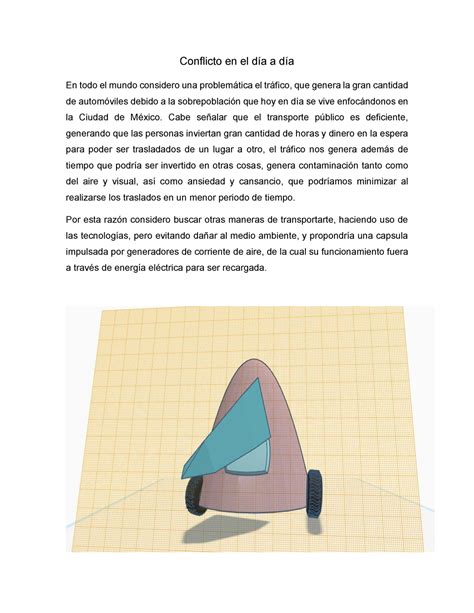 Conflicto en el día a día

En todo el mundo considero una problemática el tráfico, que genera la gran cantidad de automóviles debido a la sobrepoblación que hoy en día se vive enfocándonos en la Ciudad de México. Cabe señalar que el transporte público es deficiente, generando que las personas inviertan gran cantidad de horas y dinero en la espera para poder ser trasladados de un lugar a otro, el tráfico nos genera además de tiempo que podría ser invertido en otras cosas, genera contaminación tanto como del aire y visual, así como ansiedad y cansancio, que podríamos minimizar al realizarse los traslados en un menor periodo de tiempo.

Por esta razón considero buscar otras maneras de transportarte, haciendo uso de las tecnologías, pero evitando dañar al medio ambiente, y propondría una capsula impulsada por generadores de corriente de aire, de la cual su funcionamiento fuera a través de energía eléctrica para ser recargada.